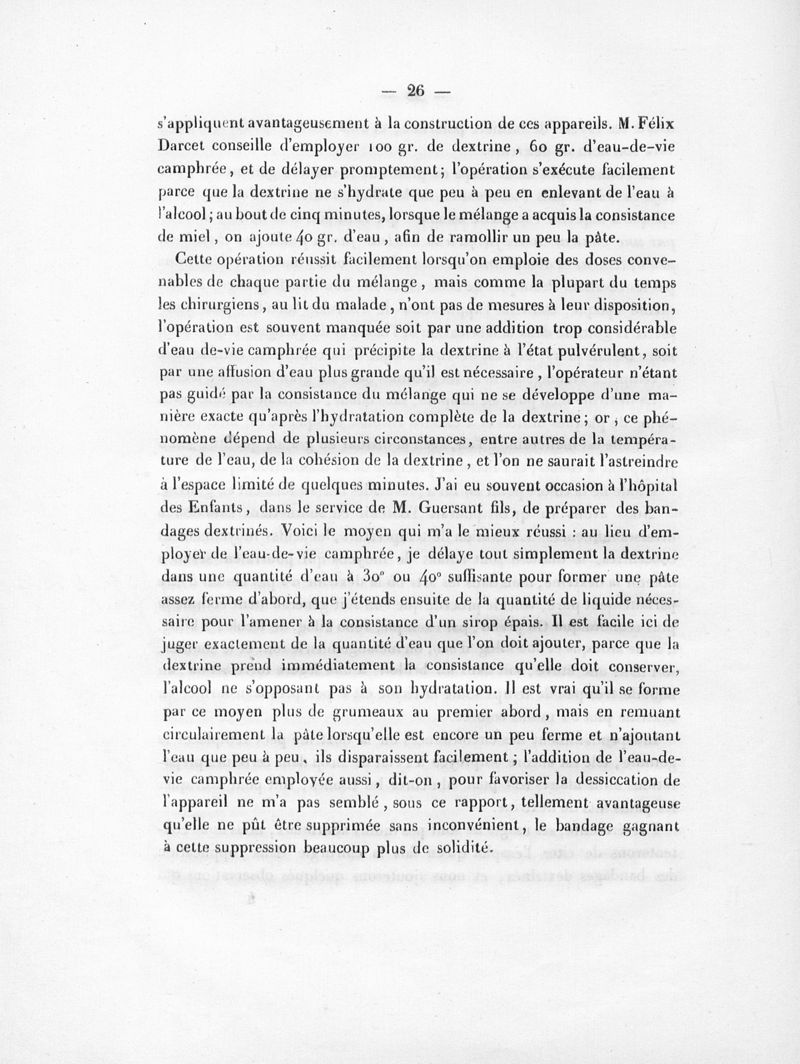 — 26 —

s'appliquent avantageusement à la construction de ces appareils. M. Félix Darcet conseille d'employer 100 gr. de dextrine, 60 gr. d'eau-de-vie camphrée, et de délayer promptement; l'opération s'exécute facilement parce que la dextrine ne s'hydrate que peu à peu en enlevant de l'eau à l'alcool; au bout de cinq minutes, lorsque le mélange a acquis la consistance de miel, on ajoute 40 gr. d'eau, afin de ramollir un peu la pâte.

Cette opération réussit facilement lorsqu'on emploie des doses convenables de chaque partie du mélange, mais comme la plupart du temps les chirurgiens, au lit du malade, n'ont pas de mesures à leur disposition, l'opération est souvent manquée soit par une addition trop considérable d'eau de-vie camphrée qui précipite la dextrine à l'état pulvérulent, soit par une affusion d'eau plus grande qu'il est nécessaire, l'opérateur n'étant pas guidé par la consistance du mélange qui ne se développe d'une manière exacte qu'après l'hydratation complète de la dextrine; or, ce phénomène dépend de plusieurs circonstances, entre autres de la température de l'eau, de la cohésion de la dextrine, et l'on ne saurait l'astreindre à l'espace limité de quelques minutes. J'ai eu souvent occasion à l'hôpital des Enfants, dans le service de M. Guersant fils, de préparer des bandages dextrinés. Voici le moyen qui m'a le mieux réussi : au lieu d'employer de l'eau-de-vie camphrée, je délaye tout simplement la dextrine dans une quantité d'eau à 30° ou 40° suffisante pour former une pâte assez ferme d'abord, que j'étends ensuite de la quantité de liquide nécessaire pour l'amener à la consistance d'un sirop épais. Il est facile ici de juger exactement de la quantité d'eau que l'on doit ajouter, parce que la dextrine prend immédiatement la consistance qu'elle doit conserver, l'alcool ne s'opposant pas à son hydratation. Il est vrai qu'il se forme par ce moyen plus de grumeaux au premier abord, mais en remuant circulairement la pâte lorsqu'elle est encore un peu ferme et n'ajoutant l'eau que peu à peu, ils disparaissent facilement; l'addition de l'eau-de-vie camphrée employée aussi, dit-on, pour favoriser la dessiccation de l'appareil ne m'a pas semblé, sous ce rapport, tellement avantageuse qu'elle ne pût être supprimée sans inconvénient, le bandage gagnant à cette suppression beaucoup plus de solidité.